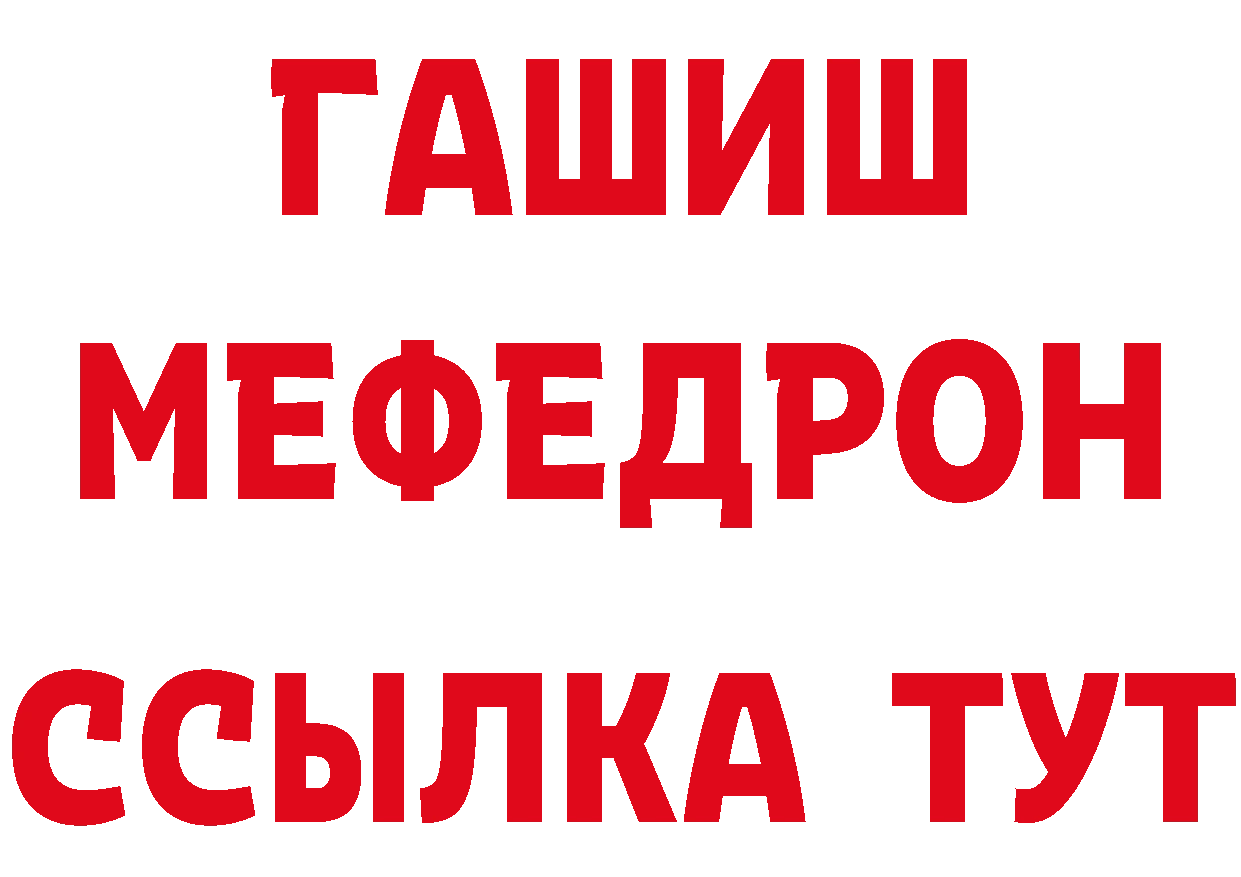 ГАШИШ
МЕФЕДРОН
ССЫЛКА ТУТ